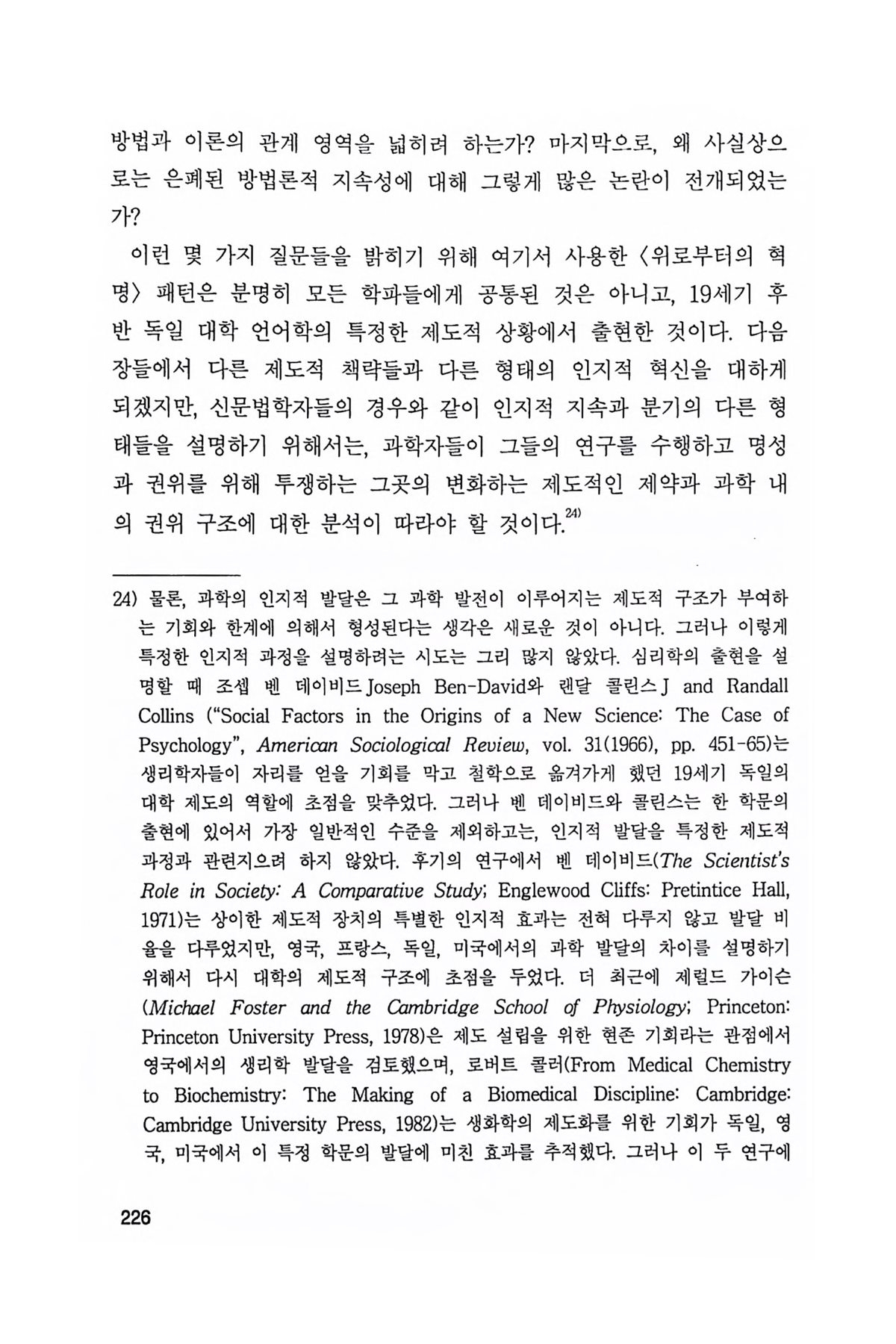 방법과 이론의 관계 영역을 넓히려 하는가? 마지막으로, 왜 사실상으로는 은폐된 방법론적 지속성에 대해 그렇게 많은 논란이 전개되었는가?

이런 몇 가지 질문들을 밝히기 위해 여기서 사용한 〈위로부터의 혁명〉 패턴은 분명히 모든 학파들에게 공통된 것은 아니고, 19세기 후반 독일 대학 언어학의 특정한 제도적 상황에서 출현한 것이다. 다음 장들에서 다른 제도적 책략들과 다른 형태의 인지적 혁신을 대하게 되겠지만, 신문법학자들의 경우와 같이 인지적 지속과 분기의 다른 형태들을 설명하기 위해서는, 과학자들이 그들의 연구를 수행하고 명성과 권위를 위해 투쟁하는 그곳의 변화하는 제도적인 제약과 과학 내의 권위 구조에 대한 분석이 따라야 할 것이다.$^{24)}$

24) 물론, 과학의 인지적 발달은 그 과학 발전이 이루어지는 제도적 구조가 부여하는 기회와 한계에 의해서 형성된다는 생각은 새로운 것이 아니다. 그러나 이렇게 특정한 인지적 과정을 설명하려는 시도는 그리 많지 않았다. 심리학의 출현을 설명할 때 조셉 벤 데이비드Joseph Ben-David와 랜달 콜린스J and Randall Collins ("Social Factors in the Origins of a New Science: The Case of Psychology", American Sociological Review, vol. 31(1966), pp. 451-65)는 생리학자들이 자리를 얻을 기회를 막고 철학으로 옮겨가게 했던 19세기 독일의 대학 제도의 역할에 초점을 맞추었다. 그러나 벤 데이비드와 콜린스는 한 학문의 출현에 있어서 가장 일반적인 수준을 제외하고는, 인지적 발달을 특정한 제도적 과정과 관련지으려 하지 않았다. 후기의 연구에서 벤 데이비드(The Scientist's Role in Society: A Comparative Study; Englewood Cliffs: Pretintice Hall, 1971)는 상이한 제도적 장치의 특별한 인지적 효과는 전혀 다루지 않고 발달 비율을 다루었지만, 영국, 프랑스, 독일, 미국에서의 과학 발달의 차이를 설명하기 위해서 다시 대학의 제도적 구조에 초점을 두었다. 더 최근에 제럴드 가이슨(Michael Foster and the Cambridge School of Physiology; Princeton: Princeton University Press, 1978)은 제도 설립을 위한 현존 기회라는 관점에서 영국에서의 생리학 발달을 검토했으며, 로버트 콜러(From Medical Chemistry to Biochemistry: The Making of a Biomedical Discipline: Cambridge: Cambridge University Press, 1982)는 생화학의 제도화를 위한 기회가 독일, 영국, 미국에서 이 특정 학문의 발달에 미친 효과를 추적했다. 그러나 이 두 연구에

226